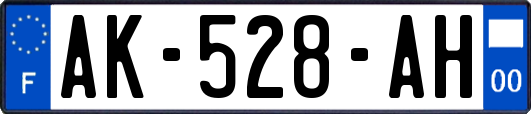 F

AK-528-AH

00